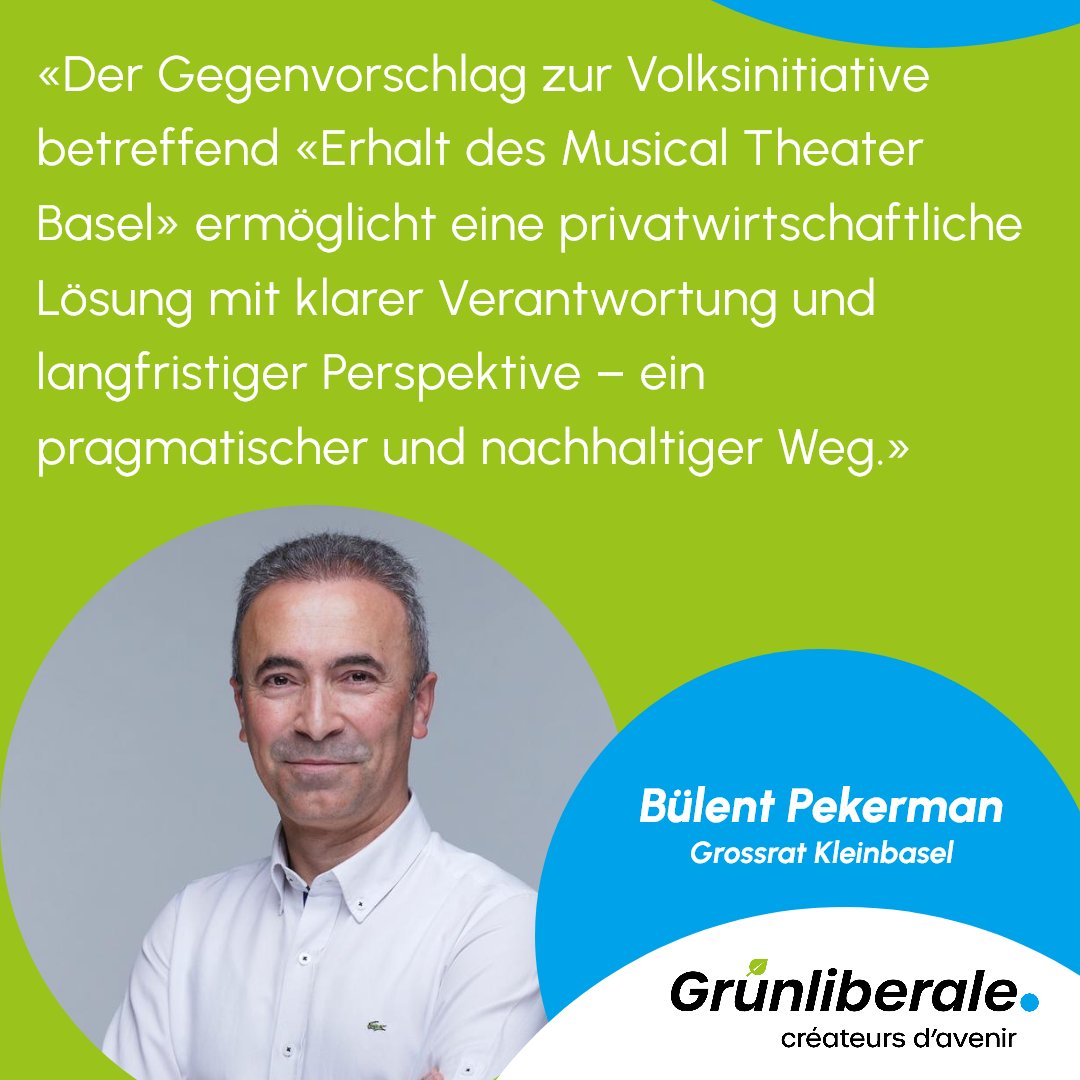 «Der Gegenvorschlag zur Volksinitiative betreffend «Erhalt des Musical Theater Basel» ermöglicht eine privatwirtschaftliche Lösung mit klarer Verantwortung und langfristiger Perspektive – ein pragmatischer und nachhaltiger Weg.»

Bülent Pekerman
Grossrat Kleinbasel

Grünliberale.
créateurs d'avenir